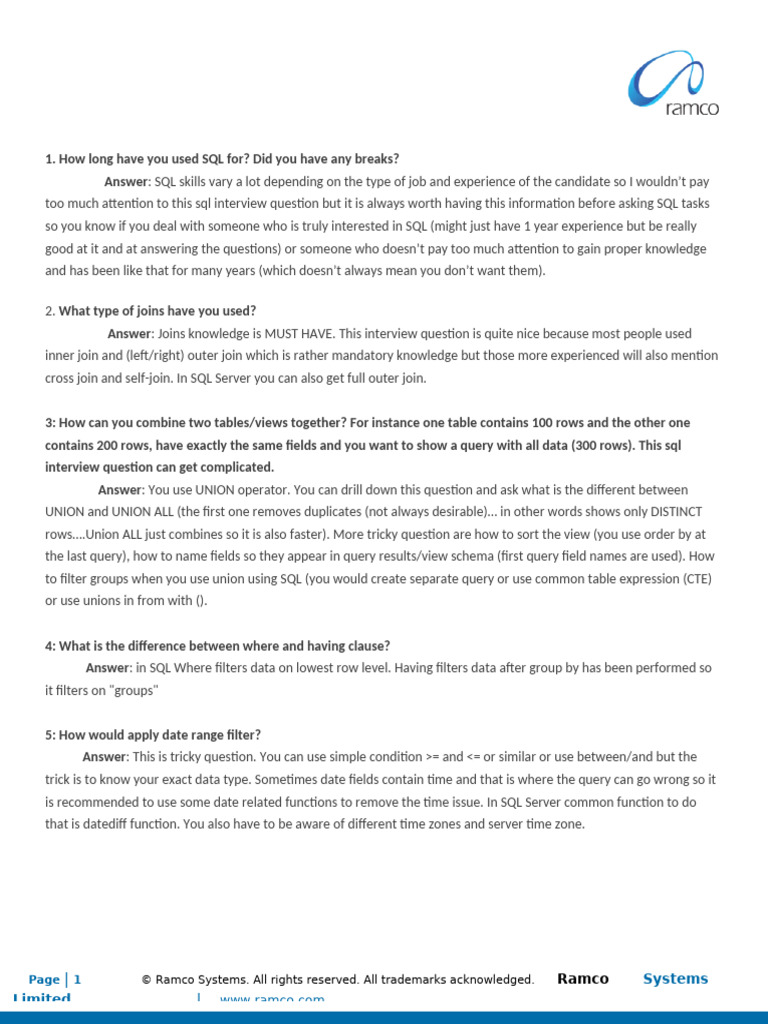 ramco

1. How long have you used SQL for? Did you have any breaks?

Answer: SQL skills vary a lot depending on the type of job and experience of the candidate so I wouldn't pay too much attention to this sql interview question but it is always worth having this information before asking SQL tasks so you know if you deal with someone who is truly interested in SQL (might just have 1 year experience but be really good at it and at answering the questions) or someone who doesn't pay too much attention to gain proper knowledge and has been like that for many years (which doesn't always mean you don't want them).

2. What type of joins have you used?

Answer: Joins knowledge is MUST HAVE. This interview question is quite nice because most people used inner join and (left/right) outer join which is rather mandatory knowledge but those more experienced will also mention cross join and self-join. In SQL Server you can also get full outer join.

3: How can you combine two tables/views together? For instance one table contains 100 rows and the other one contains 200 rows, have exactly the same fields and you want to show a query with all data (300 rows). This sql interview question can get complicated.

Answer: You use UNION operator. You can drill down this question and ask what is the different between UNION and UNION ALL (the first one removes duplicates (not always desirable)... in other words shows only DISTINCT rows....Union ALL just combines so it is also faster). More tricky question are how to sort the view (you use order by at the last query), how to name fields so they appear in query results/view schema (first query field names are used). How to filter groups when you use union using SQL (you would create separate query or use common table expression (CTE) or use unions in from with ().

4: What is the difference between where and having clause?

Answer: in SQL Where filters data on lowest row level. Having filters data after group by has been performed so it filters on "groups"

5: How would apply date range filter?

Answer: This is tricky question. You can use simple condition >= and <= or similar or use between/and but the trick is to know your exact data type. Sometimes date fields contain time and that is where the query can go wrong so it is recommended to use some date related functions to remove the time issue. In SQL Server common function to do that is datediff function. You also have to be aware of different time zones and server time zone.

Page | 1 © Ramco Systems. All rights reserved. All trademarks acknowledged. Ramco Systems Limited | www.ramco.com